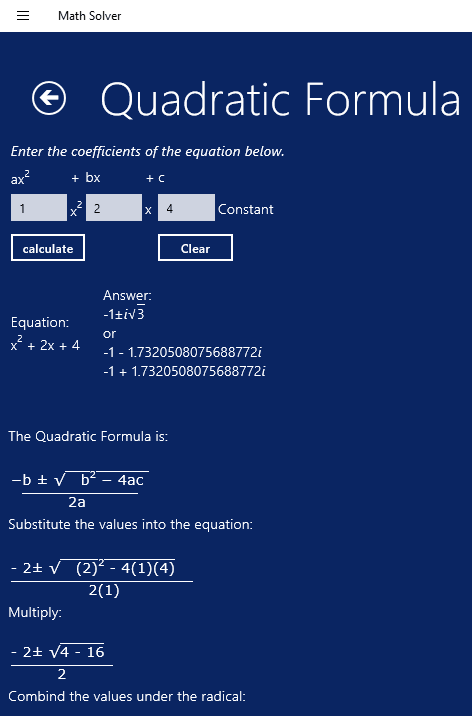 Math Solver

Quadratic Formula

Enter the coefficients of the equation below.

$ax^2$ + bx + c

1 $x^2$ 2 x 4 Constant

calculate

Clear

Equation:
$x^2 + 2x + 4$

Answer:
$-1 \pm i\sqrt{3}$
or
-1 - 1.7320508075688772$i$
-1 + 1.7320508075688772$i$

The Quadratic Formula is:

$\frac{-b \pm \sqrt{b^2 - 4ac}}{2a}$

Substitute the values into the equation:

$\frac{-2 \pm \sqrt{(2)^2 - 4(1)(4)}}{2(1)}$

Multiply:

$\frac{-2 \pm \sqrt{4 - 16}}{2}$

Combind the values under the radical: